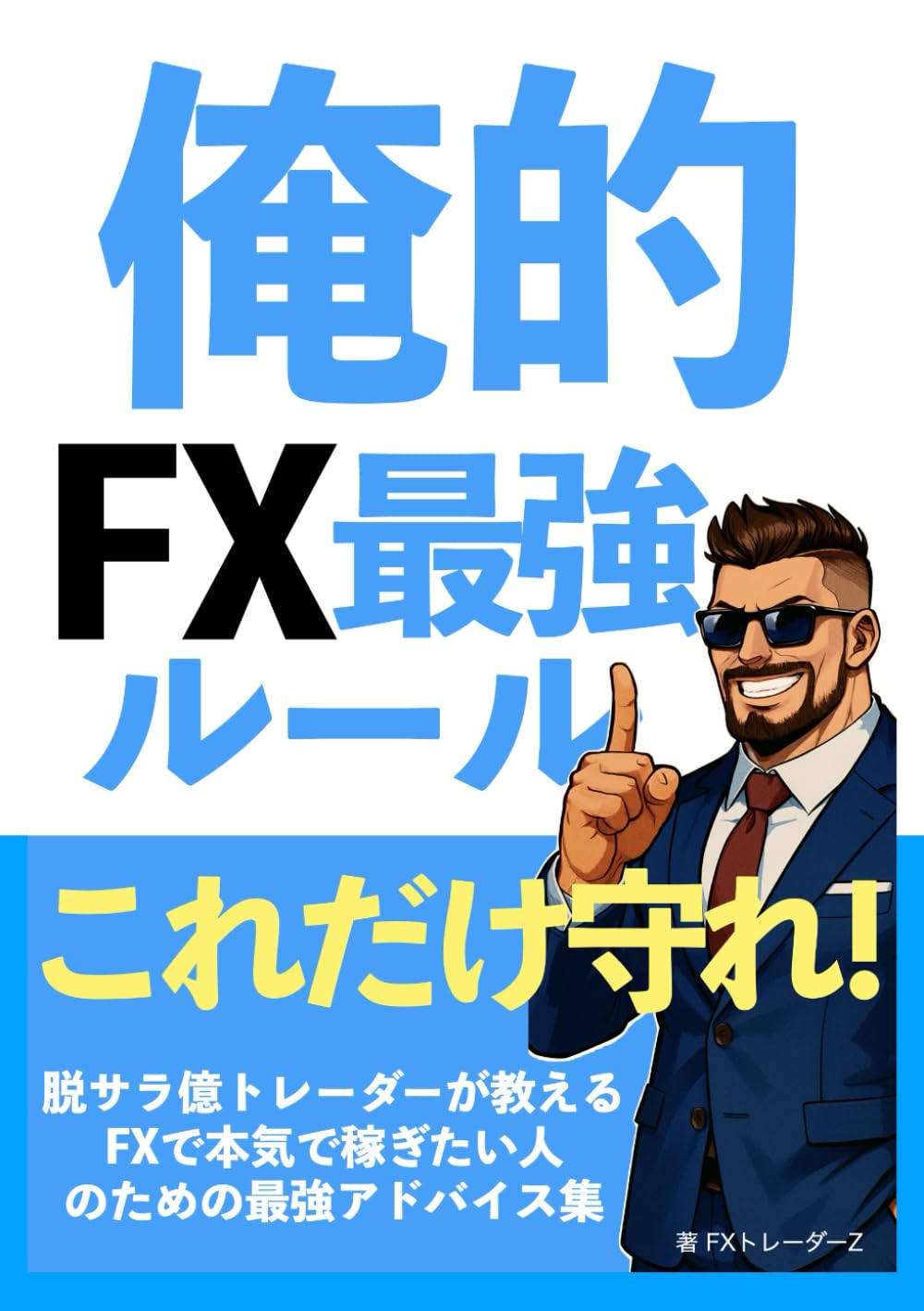 俺的

FX最強ルール

これだけ守れ!

脱サラ億トレーダーが教える
FXで本気で稼ぎたい人
のための最強アドバイス集

著 FXトレーダーZ